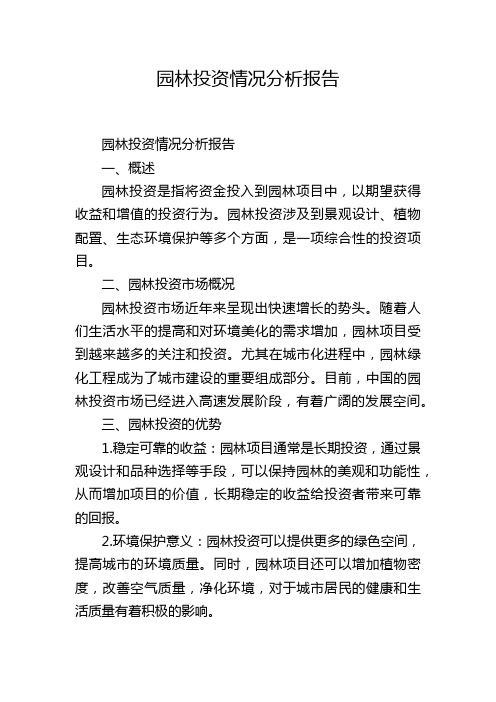 园林投资情况分析报告

园林投资情况分析报告

一、概述

园林投资是指将资金投入到园林项目中，以期望获得收益和增值的投资行为。园林投资涉及到景观设计、植物配置、生态环境保护等多个方面，是一项综合性的投资项目。

二、园林投资市场概况

园林投资市场近年来呈现出快速增长的势头。随着人们生活水平的提高和对环境美化的需求增加，园林项目受到越来越多的关注和投资。尤其在城市化进程中，园林绿化工程成为了城市建设的重要组成部分。目前，中国的园林投资市场已经进入高速发展阶段，有着广阔的发展空间。

三、园林投资的优势

1.稳定可靠的收益：园林项目通常是长期投资，通过景观设计和品种选择等手段，可以保持园林的美观和功能性，从而增加项目的价值，长期稳定的收益给投资者带来可靠的回报。

2.环境保护意义：园林投资可以提供更多的绿色空间，提高城市的环境质量。同时，园林项目还可以增加植物密度，改善空气质量，净化环境，对于城市居民的健康和生活质量有着积极的影响。